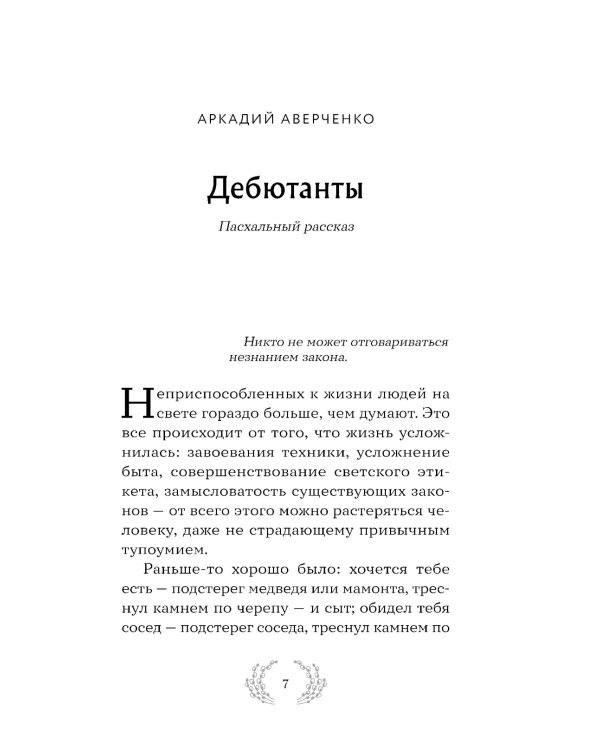 АРКАДИЙ АВЕРЧЕНКО

Дебютанты

Пасхальный рассказ

Никто не может отговариваться незнанием закона.

Неприспособленных к жизни людей на свете гораздо больше, чем думают. Это все происходит от того, что жизнь усложнилась: завоевания техники, усложнение быта, совершенствование светского этикета, замысловатость существующих законов — от всего этого можно растеряться человеку, даже не страдающему привычным тупоумием.

Раньше-то хорошо было: хочется тебе есть — подстерег медведя или мамонта, треснул камнем по черепу — и сыт; обидел тебя сосед — подстерег соседа, треснул камнем по

7